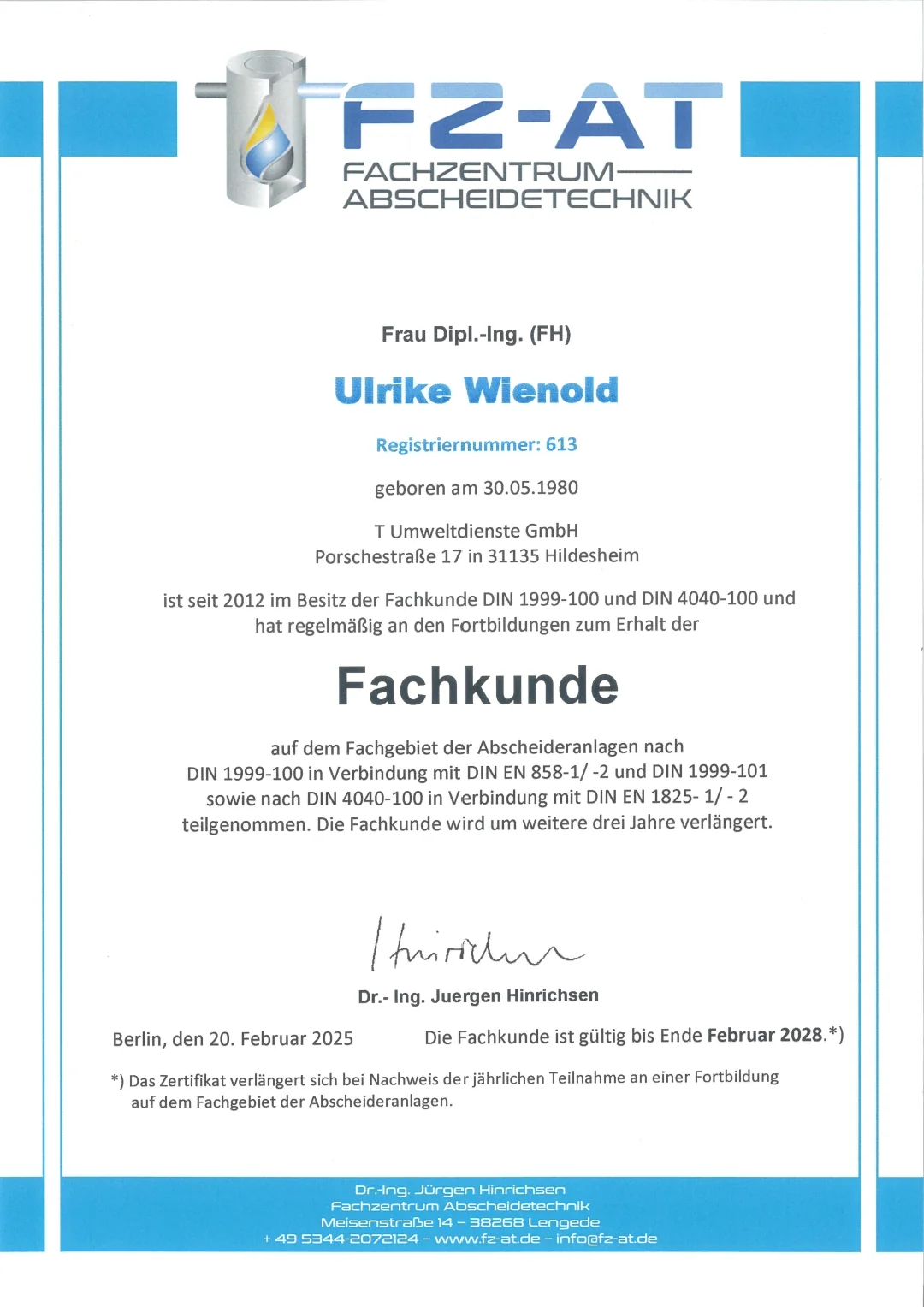 FZ-AT
FACHZENTRUM
ABSCHEIDETECHNIK

Frau Dipl.-Ing. (FH)

Ulrike Wienold

Registriernummer: 613

geboren am 30.05.1980

T Umweltdienste GmbH
Porschestraße 17 in 31135 Hildesheim

ist seit 2012 im Besitz der Fachkunde DIN 1999-100 und DIN 4040-100 und hat regelmäßig an den Fortbildungen zum Erhalt der

Fachkunde

auf dem Fachgebiet der Abscheideranlagen nach DIN 1999-100 in Verbindung mit DIN EN 858-1/ -2 und DIN 1999-101 sowie nach DIN 4040-100 in Verbindung mit DIN EN 1825- 1/ - 2 teilgenommen. Die Fachkunde wird um weitere drei Jahre verlängert.

Hinrichsen

Dr.- Ing. Juergen Hinrichsen

Berlin, den 20. Februar 2025

Die Fachkunde ist gültig bis Ende Februar 2028.*)

*) Das Zertifikat verlängert sich bei Nachweis der jährlichen Teilnahme an einer Fortbildung auf dem Fachgebiet der Abscheideranlagen.

Dr.-Ing. Jürgen Hinrichsen
Fachzentrum Abscheidetechnik
Meisenstraße 14 – 38268 Lengede
+ 49 5344-2072124 – www.fz-at.de – info@fz-at.de